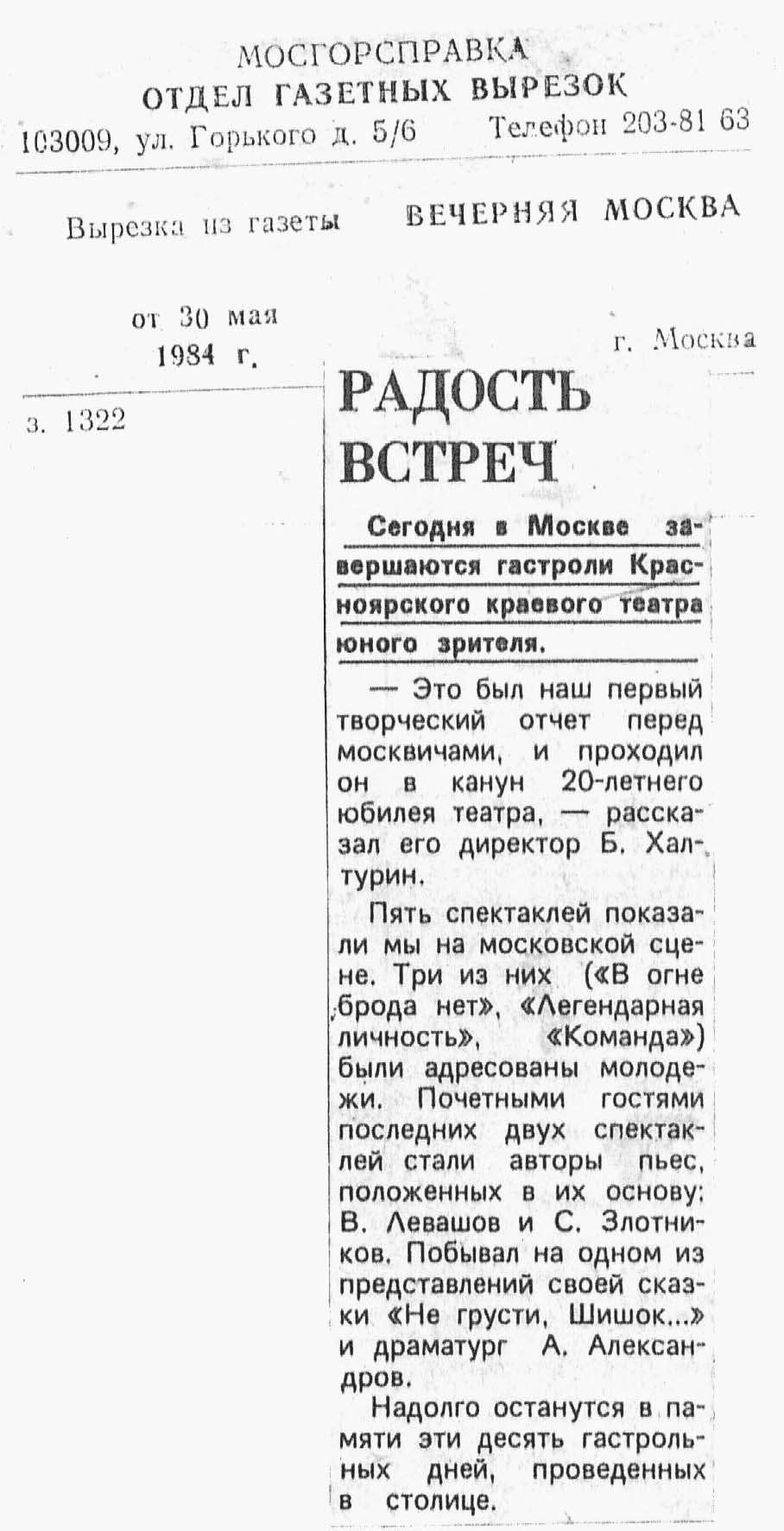 МОСГОРСПРАВКА
ОТДЕЛ ГАЗЕТНЫХ ВЫРЕЗОК
103009, ул. Горького д. 5/6 Телефон 203-81 63

Вырезка из газеты ВЕЧЕРНЯЯ МОСКВА

от 30 мая
1984 г.

г. Москва

з. 1322

РАДОСТЬ ВСТРЕЧ

Сегодня в Москве завершаются гастроли Красноярского краевого театра юного зрителя.

— Это был наш первый творческий отчет перед москвичами, и проходил он в канун 20-летнего юбилея театра, — рассказал его директор Б. Халтурин.

Пять спектаклей показали мы на московской сцене. Три из них («В огне брода нет», «Легендарная личность», «Команда») были адресованы молодежи. Почетными гостями последних двух спектаклей стали авторы пьес, положенных в их основу: В. Левашов и С. Злотников. Побывал на одном из представлений своей сказки «Не грусти, Шишок...» и драматург А. Александров.

Надолго останутся в памяти эти десять гастрольных дней, проведенных в столице.